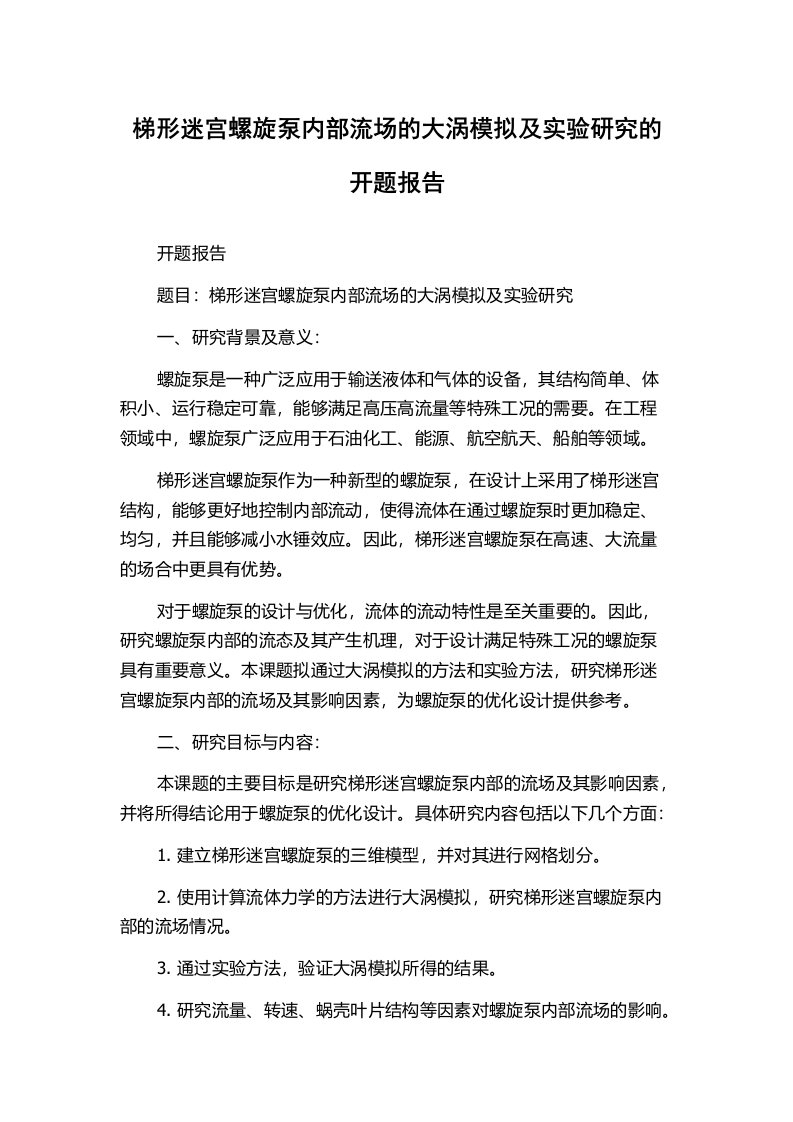 梯形迷宫螺旋泵内部流场的大涡模拟及实验研究的开题报告

开题报告

题目：梯形迷宫螺旋泵内部流场的大涡模拟及实验研究

一、研究背景及意义：

螺旋泵是一种广泛应用于输送液体和气体的设备，其结构简单、体积小、运行稳定可靠，能够满足高压高流量等特殊工况的需要。在工程领域中，螺旋泵广泛应用于石油化工、能源、航空航天、船舶等领域。

梯形迷宫螺旋泵作为一种新型的螺旋泵，在设计上采用了梯形迷宫结构，能够更好地控制内部流动，使得流体在通过螺旋泵时更加稳定、均匀，并且能够减小水锤效应。因此，梯形迷宫螺旋泵在高速、大流量的场合中更具有优势。

对于螺旋泵的设计与优化，流体的流动特性是至关重要的。因此，研究螺旋泵内部的流态及其产生机理，对于设计满足特殊工况的螺旋泵具有重要意义。本课题拟通过大涡模拟的方法和实验方法，研究梯形迷宫螺旋泵内部的流场及其影响因素，为螺旋泵的优化设计提供参考。

二、研究目标与内容：

本课题的主要目标是研究梯形迷宫螺旋泵内部的流场及其影响因素，并将所得结论用于螺旋泵的优化设计。具体研究内容包括以下几个方面：

1. 建立梯形迷宫螺旋泵的三维模型，并对其进行网格划分。

2. 使用计算流体力学的方法进行大涡模拟，研究梯形迷宫螺旋泵内部的流场情况。

3. 通过实验方法，验证大涡模拟所得的结果。

4. 研究流量、转速、蜗壳叶片结构等因素对螺旋泵内部流场的影响。